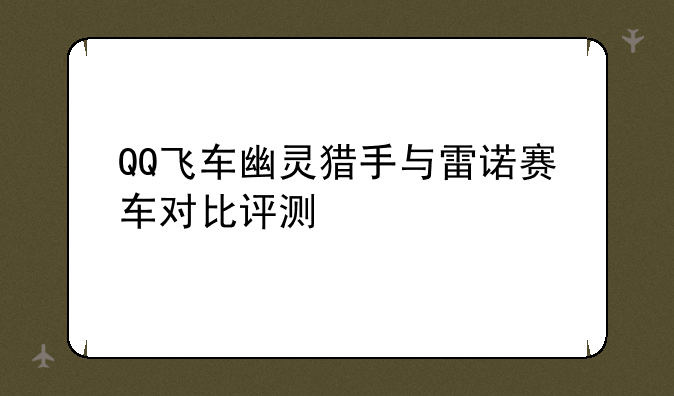 QQ飞车幽灵猎手与雷诺赛车对比评测